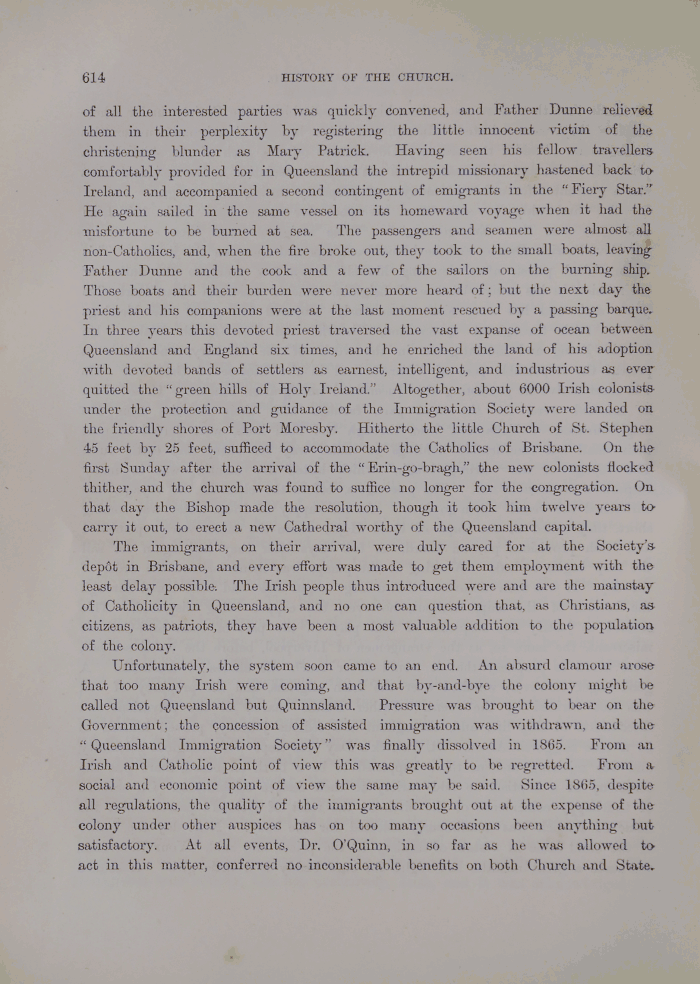 614 HISTORY OF THE CHURCH.

of all the interested parties was quickly convened, and Father Dunne relieved them in their perplexity by registering the little innocent victim of the christening blunder as Mary Patrick. Having seen his fellow travellers comfortably provided for in Queensland the intrepid missionary hastened back to Ireland, and accompanied a second contingent of emigrants in the "Fiery Star." He again sailed in the same vessel on its homeward voyage when it had the misfortune to be burned at sea. The passengers and seamen were almost all non-Catholics, and, when the fire broke out, they took to the small boats, leaving Father Dunne and the cook and a few of the sailors on the burning ship. Those boats and their burden were never more heard of; but the next day the priest and his companions were at the last moment rescued by a passing barque. In three years this devoted priest traversed the vast expanse of ocean between Queensland and England six times, and he enriched the land of his adoption with devoted bands of settlers as earnest, intelligent, and industrious as ever quitted the "green hills of Holy Ireland." Altogether, about 6000 Irish colonists under the protection and guidance of the Immigration Society were landed on the friendly shores of Port Moresby. Hitherto the little Church of St. Stephen 45 feet by 25 feet, sufficed to accommodate the Catholics of Brisbane. On the first Sunday after the arrival of the "Erin-go-bragh," the new colonists flocked thither, and the church was found to suffice no longer for the congregation. On that day the Bishop made the resolution, though it took him twelve years to carry it out, to erect a new Cathedral worthy of the Queensland capital.

The immigrants, on their arrival, were duly cared for at the Society's depôt in Brisbane, and every effort was made to get them employment with the least delay possible. The Irish people thus introduced were and are the mainstay of Catholicity in Queensland, and no one can question that, as Christians, as citizens, as patriots, they have been a most valuable addition to the population of the colony.

Unfortunately, the system soon came to an end. An absurd clamour arose that too many Irish were coming, and that by-and-bye the colony might be called not Queensland but Quinnsland. Pressure was brought to bear on the Government; the concession of assisted immigration was withdrawn, and the "Queensland Immigration Society" was finally dissolved in 1865. From an Irish and Catholic point of view this was greatly to be regretted. From a social and economic point of view the same may be said. Since 1865, despite all regulations, the quality of the immigrants brought out at the expense of the colony under other auspices has on too many occasions been anything but satisfactory. At all events, Dr. O'Quinn, in so far as he was allowed to act in this matter, conferred no inconsiderable benefits on both Church and State.